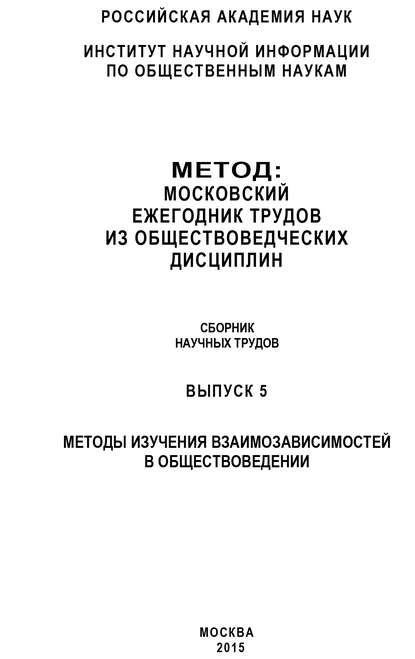 РОССИЙСКАЯ АКАДЕМИЯ НАУК

ИНСТИТУТ НАУЧНОЙ ИНФОРМАЦИИ ПО ОБЩЕСТВЕННЫМ НАУКАМ

МЕТОД:
МОСКОВСКИЙ ЕЖЕГОДНИК ТРУДОВ ИЗ ОБЩЕСТВОВЕДЧЕСКИХ ДИСЦИПЛИН

СБОРНИК НАУЧНЫХ ТРУДОВ

ВЫПУСК 5

МЕТОДЫ ИЗУЧЕНИЯ ВЗАИМОЗАВИСИМОСТЕЙ В ОБЩЕСТВОВЕДЕНИИ

МОСКВА
2015